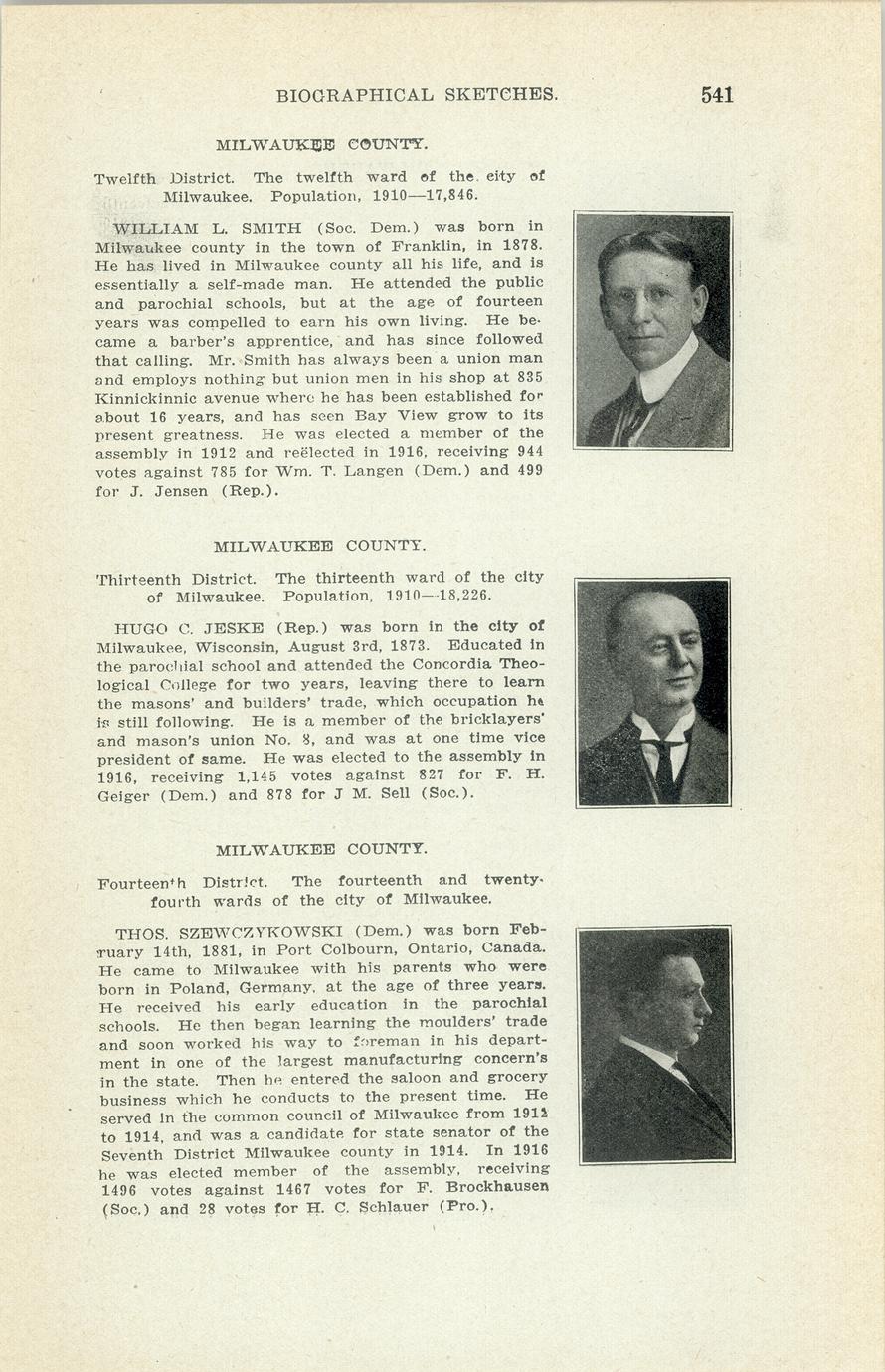 BIOGRAPHICAL SKETCHES. 541

MILWAUKEE COUNTY.

Twelfth District. The twelfth ward of the city of Milwaukee. Population, 1910—17,846.

WILLIAM L. SMITH (Soc. Dem.) was born in Milwaukee county in the town of Franklin, in 1878. He has lived in Milwaukee county all his life, and is essentially a self-made man. He attended the public and parochial schools, but at the age of fourteen years was compelled to earn his own living. He became a barber's apprentice, and has since followed that calling. Mr. Smith has always been a union man and employs nothing but union men in his shop at 835 Kinnickinnic avenue where he has been established for about 16 years, and has seen Bay View grow to its present greatness. He was elected a member of the assembly in 1912 and reëlected in 1916, receiving 944 votes against 785 for Wm. T. Langen (Dem.) and 499 for J. Jensen (Rep.).

MILWAUKEE COUNTY.

Thirteenth District. The thirteenth ward of the city of Milwaukee. Population, 1910—18,226.

HUGO C. JESKE (Rep.) was born in the city of Milwaukee, Wisconsin, August 3rd, 1873. Educated in the parochial school and attended the Concordia Theological College for two years, leaving there to learn the masons' and builders' trade, which occupation he is still following. He is a member of the bricklayers' and mason's union No. 8, and was at one time vice president of same. He was elected to the assembly in 1916, receiving 1,145 votes against 827 for F. H. Geiger (Dem.) and 878 for J M. Sell (Soc.).

MILWAUKEE COUNTY.

Fourteenth District. The fourteenth and twenty-fourth wards of the city of Milwaukee.

THOS. SZEWCZYKOWSKI (Dem.) was born February 14th, 1881, in Port Colbourn, Ontario, Canada. He came to Milwaukee with his parents who were born in Poland, Germany, at the age of three years. He received his early education in the parochial schools. He then began learning the moulders' trade and soon worked his way to foreman in his department in one of the largest manufacturing concern's in the state. Then he entered the saloon and grocery business which he conducts to the present time. He served in the common council of Milwaukee from 1912 to 1914, and was a candidate for state senator of the Seventh District Milwaukee county in 1914. In 1916 he was elected member of the assembly, receiving 1496 votes against 1467 votes for F. Brockhausen (Soc.) and 28 votes for H. C. Schlauer (Pro.).